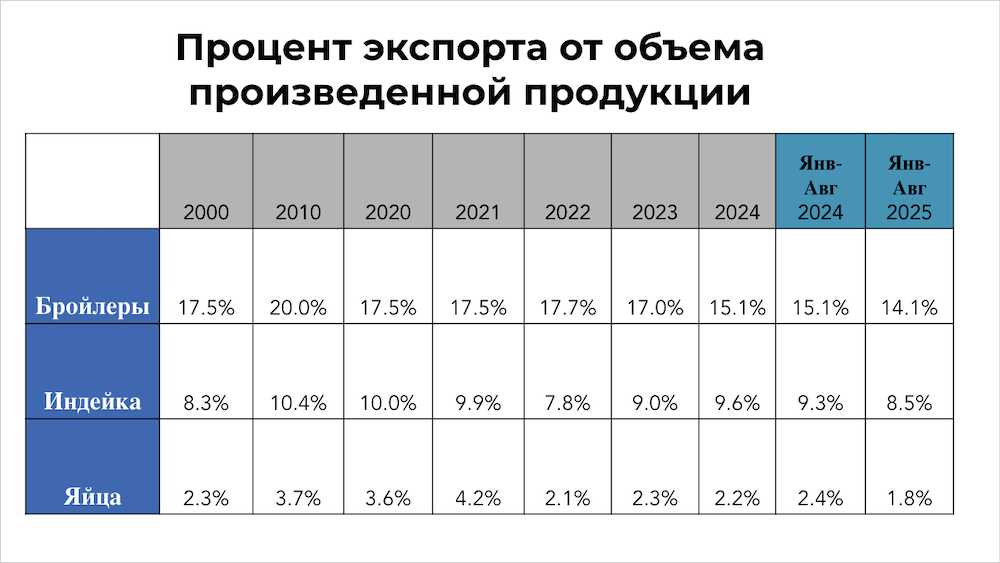 Процент экспорта от объема произведенной продукции

|  | 2000 | 2010 | 2020 | 2021 | 2022 | 2023 | 2024 | Янв-Авг 2024 | Янв-Авг 2025 |
|---|---|---|---|---|---|---|---|---|---|
| Бройлеры | 17.5% | 20.0% | 17.5% | 17.5% | 17.7% | 17.0% | 15.1% | 15.1% | 14.1% |
| Индейка | 8.3% | 10.4% | 10.0% | 9.9% | 7.8% | 9.0% | 9.6% | 9.3% | 8.5% |
| Яйца | 2.3% | 3.7% | 3.6% | 4.2% | 2.1% | 2.3% | 2.2% | 2.4% | 1.8% |